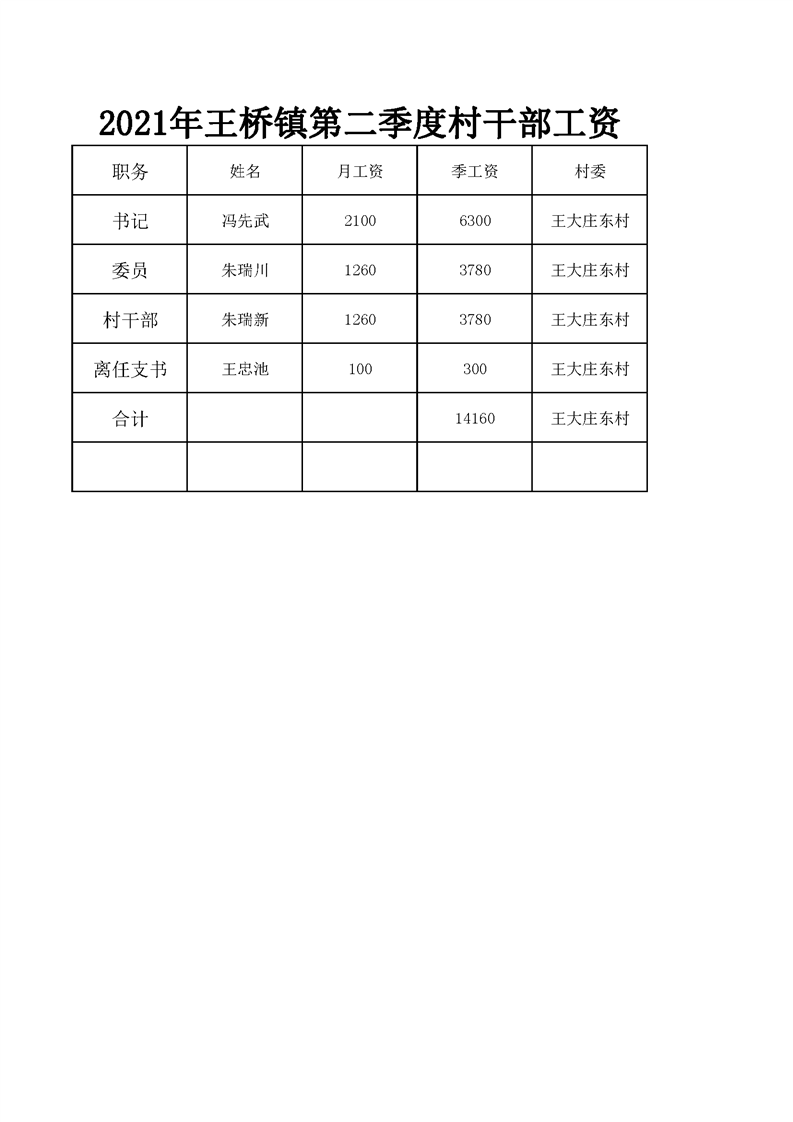 2021年王桥镇第二季度村干部工资

| 职务 | 姓名 | 月工资 | 季工资 | 村委 |
|---|---|---|---|---|
| 书记 | 冯先武 | 2100 | 6300 | 王大庄东村 |
| 委员 | 朱瑞川 | 1260 | 3780 | 王大庄东村 |
| 村干部 | 朱瑞新 | 1260 | 3780 | 王大庄东村 |
| 离任支书 | 王忠池 | 100 | 300 | 王大庄东村 |
| 合计 | | | 14160 | 王大庄东村 |
| | | | | |